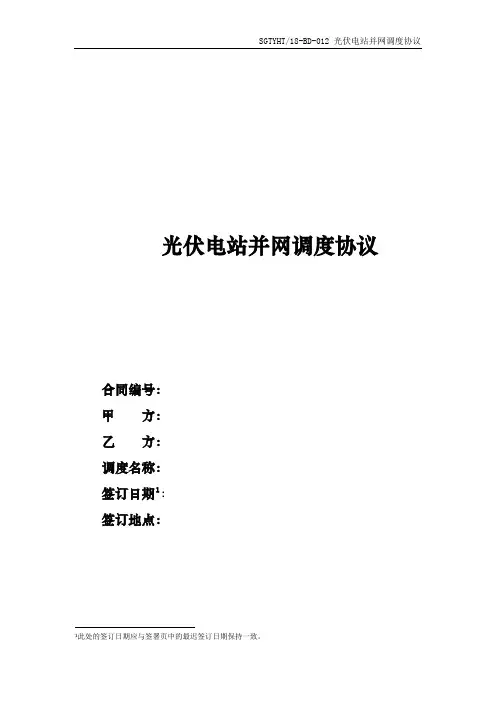 SGTYHT/18-BD-012 光伏电站并网调度协议

光伏电站并网调度协议

合同编号：
甲 方：
乙 方：
调度名称：
签订日期$^{1}$：
签订地点：

$^{1}$此处的签订日期应与签署页中的最迟签订日期保持一致。